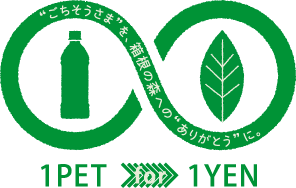 “ごちそうさま”を、箱根の森への“ありがとう”に。

1PET for 1YEN